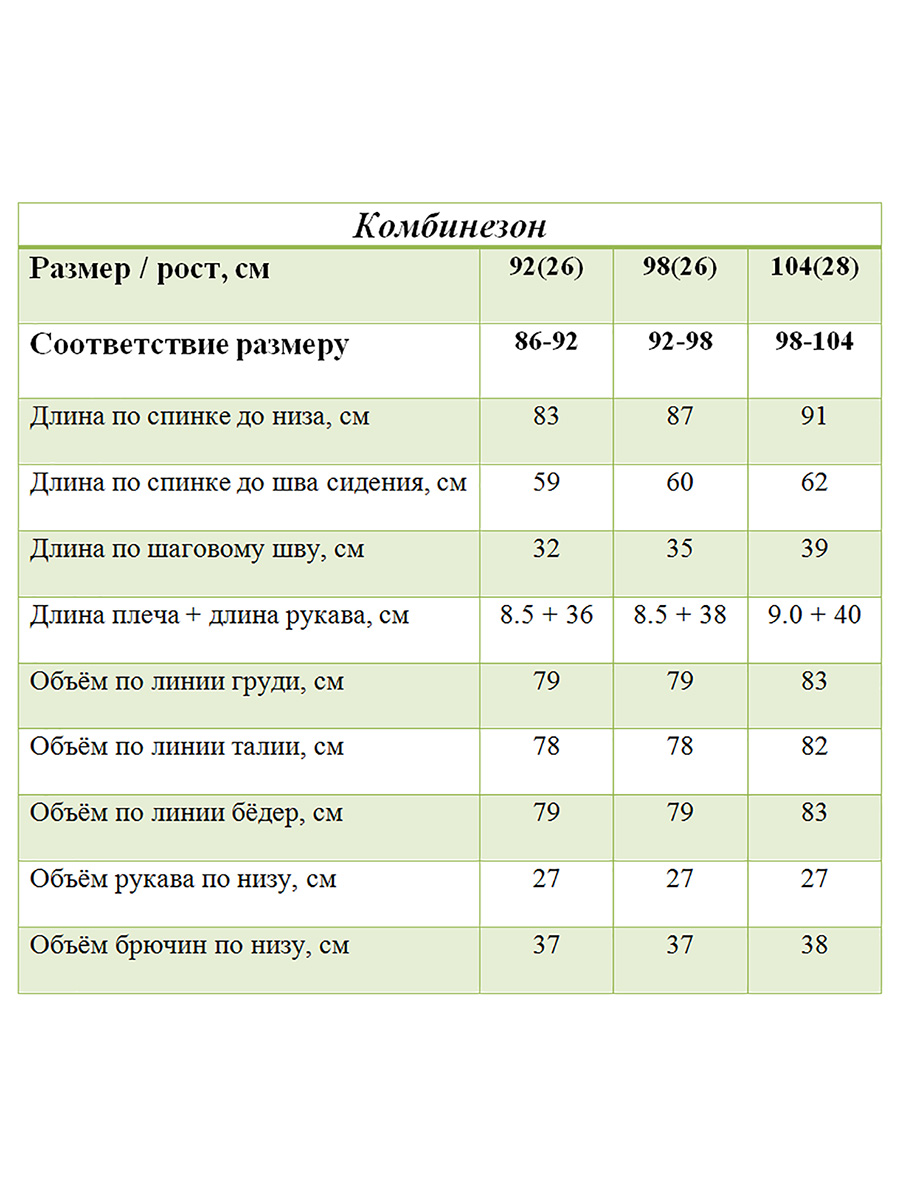 Комбинезон

| Размер / рост, см | 92(26) | 98(26) | 104(28) |
|---|---|---|---|
| Соответствие размеру | 86-92 | 92-98 | 98-104 |
| Длина по спинке до низа, см | 83 | 87 | 91 |
| Длина по спинке до шва сидения, см | 59 | 60 | 62 |
| Длина по шаговому шву, см | 32 | 35 | 39 |
| Длина плеча + длина рукава, см | 8.5 + 36 | 8.5 + 38 | 9.0 + 40 |
| Объём по линии груди, см | 79 | 79 | 83 |
| Объём по линии талии, см | 78 | 78 | 82 |
| Объём по линии бёдер, см | 79 | 79 | 83 |
| Объём рукава по низу, см | 27 | 27 | 27 |
| Объём брючин по низу, см | 37 | 37 | 38 |